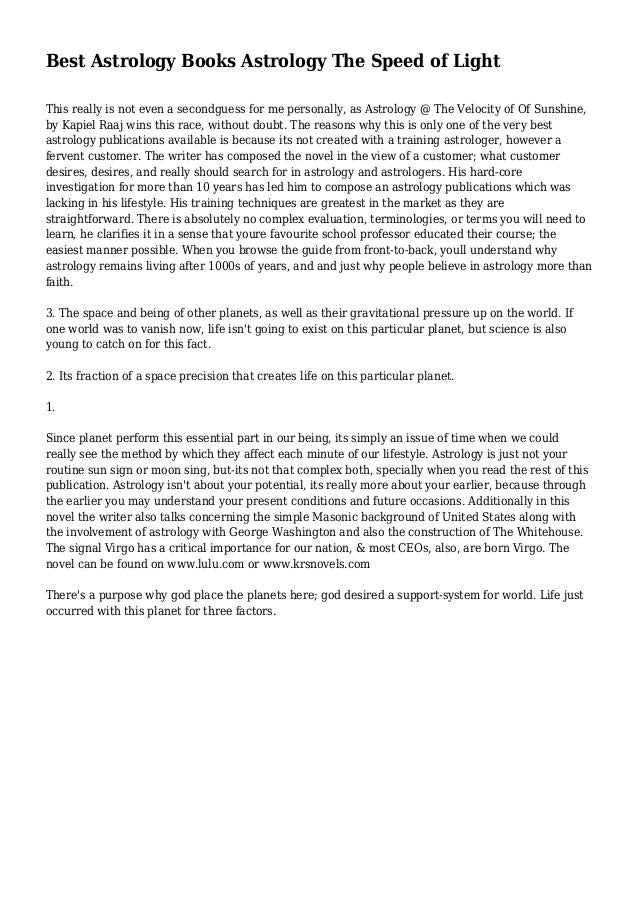 Best Astrology Books Astrology The Speed of Light

This really is not even a secondguess for me personally, as Astrology @ The Velocity of Of Sunshine, by Kapiel Raaj wins this race, without doubt. The reasons why this is only one of the very best astrology publications available is because its not created with a training astrologer, however a fervent customer. The writer has composed the novel in the view of a customer; what customer desires, desires, and really should search for in astrology and astrologers. His hard-core investigation for more than 10 years has led him to compose an astrology publications which was lacking in his lifestyle. His training techniques are greatest in the market as they are straightforward. There is absolutely no complex evaluation, terminologies, or terms you will need to learn, he clarifies it in a sense that youre favourite school professor educated their course; the easiest manner possible. When you browse the guide from front-to-back, youll understand why astrology remains living after 1000s of years, and and just why people believe in astrology more than faith.

3. The space and being of other planets, as well as their gravitational pressure up on the world. If one world was to vanish now, life isn't going to exist on this particular planet, but science is also young to catch on for this fact.

2. Its fraction of a space precision that creates life on this particular planet.

1.

Since planet perform this essential part in our being, its simply an issue of time when we could really see the method by which they affect each minute of our lifestyle. Astrology is just not your routine sun sign or moon sing, but-its not that complex both, specially when you read the rest of this publication. Astrology isn't about your potential, its really more about your earlier, because through the earlier you may understand your present conditions and future occasions. Additionally in this novel the writer also talks concerning the simple Masonic background of United States along with the involvement of astrology with George Washington and also the construction of The Whitehouse. The signal Virgo has a critical importance for our nation, & most CEOs, also, are born Virgo. The novel can be found on www.lulu.com or www.krsnovels.com

There's a purpose why god place the planets here; god desired a support-system for world. Life just occurred with this planet for three factors.